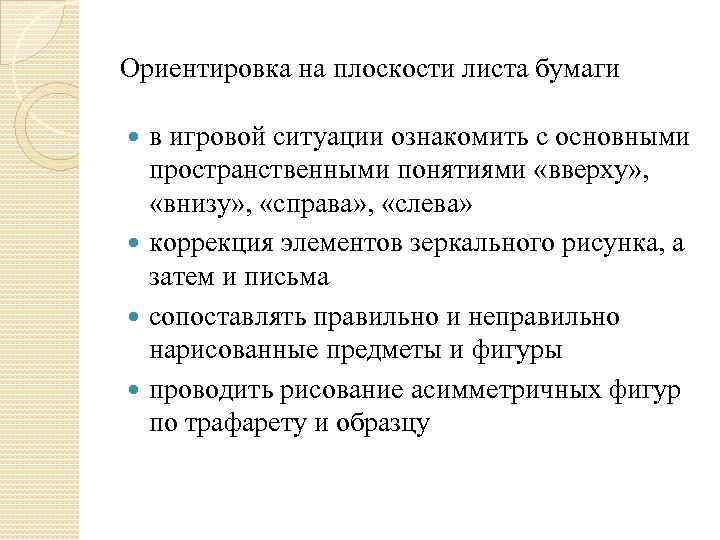 Ориентировка на плоскости листа бумаги

- в игровой ситуации ознакомить с основными пространственными понятиями «вверху», «внизу», «справа», «слева»
- коррекция элементов зеркального рисунка, а затем и письма
- сопоставлять правильно и неправильно нарисованные предметы и фигуры
- проводить рисование асимметричных фигур по трафарету и образцу